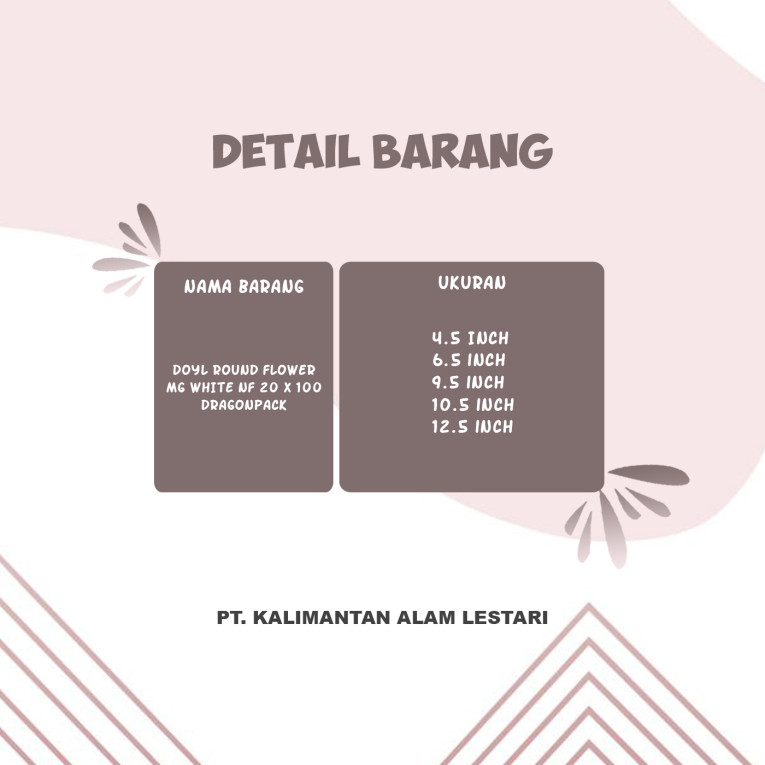 DETAIL BARANG

NAMA BARANG

DOYL ROUND FLOWER MG WHITE NF 20 X 100 DRAGONPACK

UKURAN

4.5 INCH
6.5 INCH
9.5 INCH
10.5 INCH
12.5 INCH

PT. KALIMANTAN ALAM LESTARI